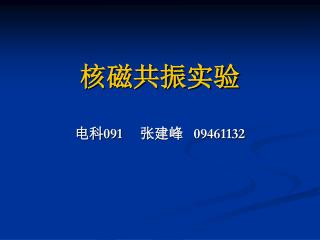 核磁共振实验

电科091　张建峰　09461132